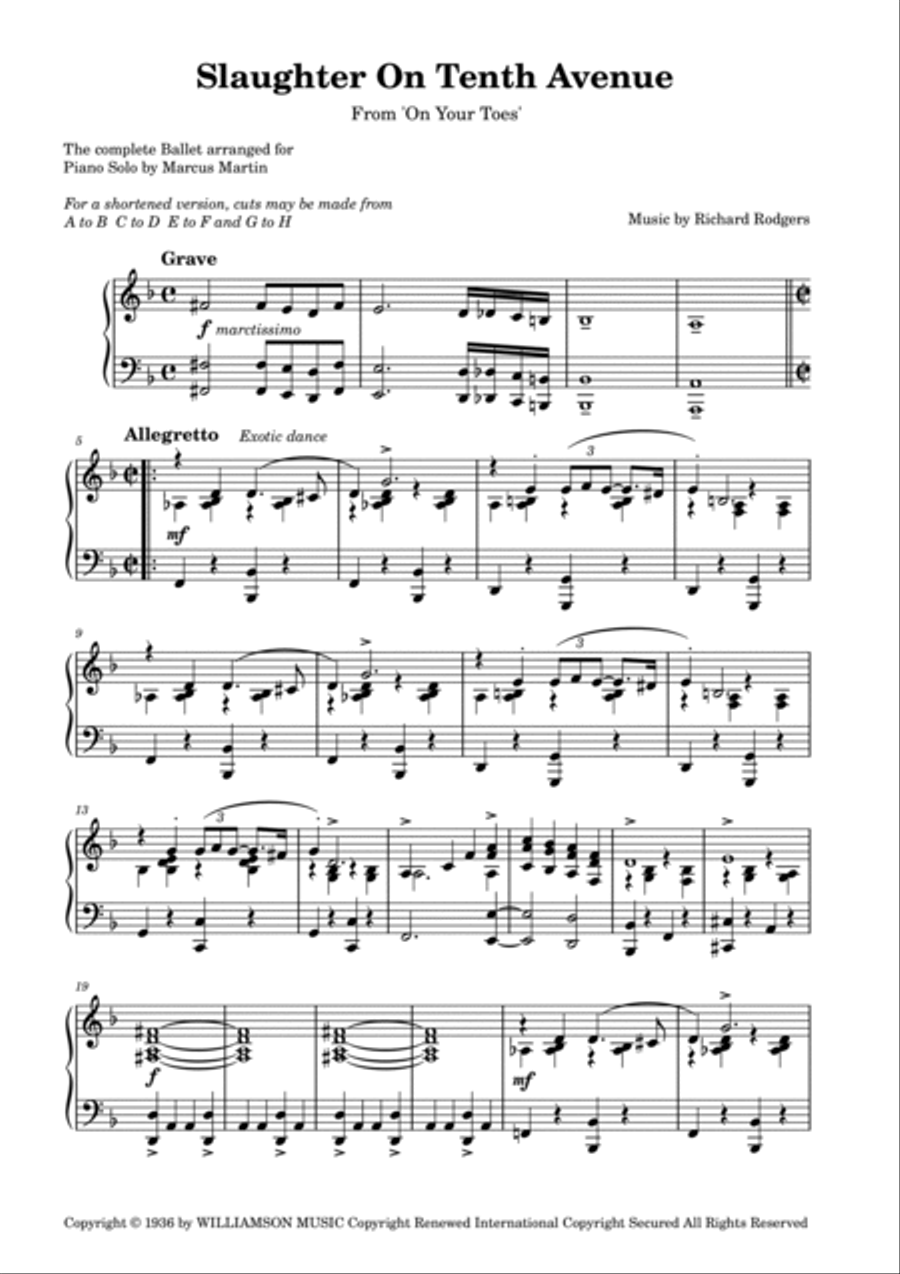 Slaughter On Tenth Avenue

From 'On Your Toes'

The complete Ballet arranged for Piano Solo by Marcus Martin

For a shortened version, cuts may be made from A to B C to D E to F and G to H

Music by Richard Rodgers

Grave

f marctissimo

5

Allegretto Exotic dance

mf

3

9

3

13

3

19

f

mf

Copyright © 1936 by WILLIAMSON MUSIC Copyright Renewed International Copyright Secured All Rights Reserved